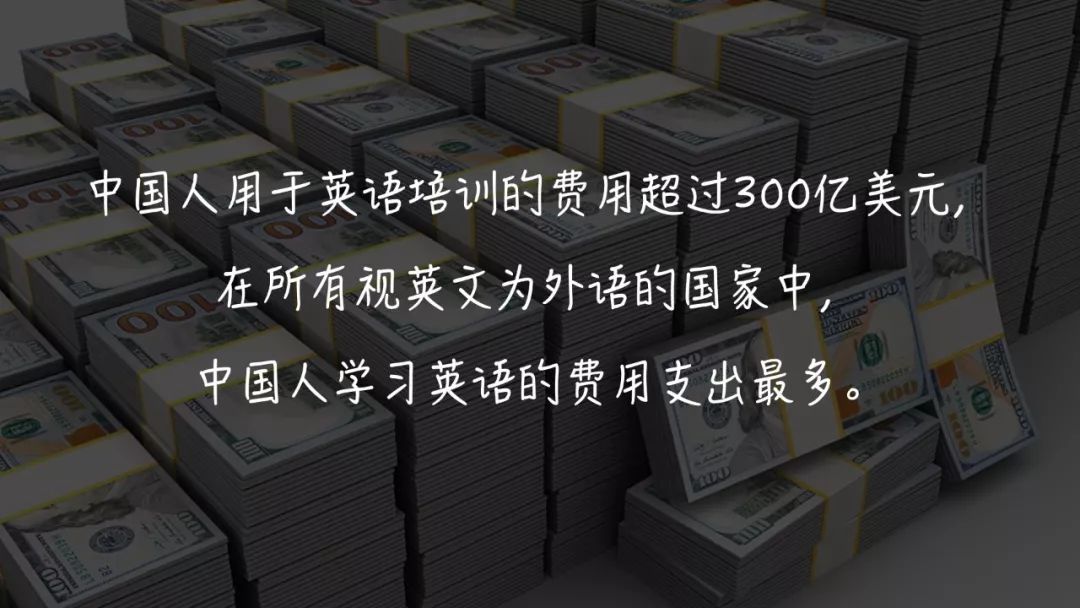 中国人用于英语培训的费用超过300亿美元，
在所有视英文为外语的国家中，
中国人学习英语的费用支出最多。